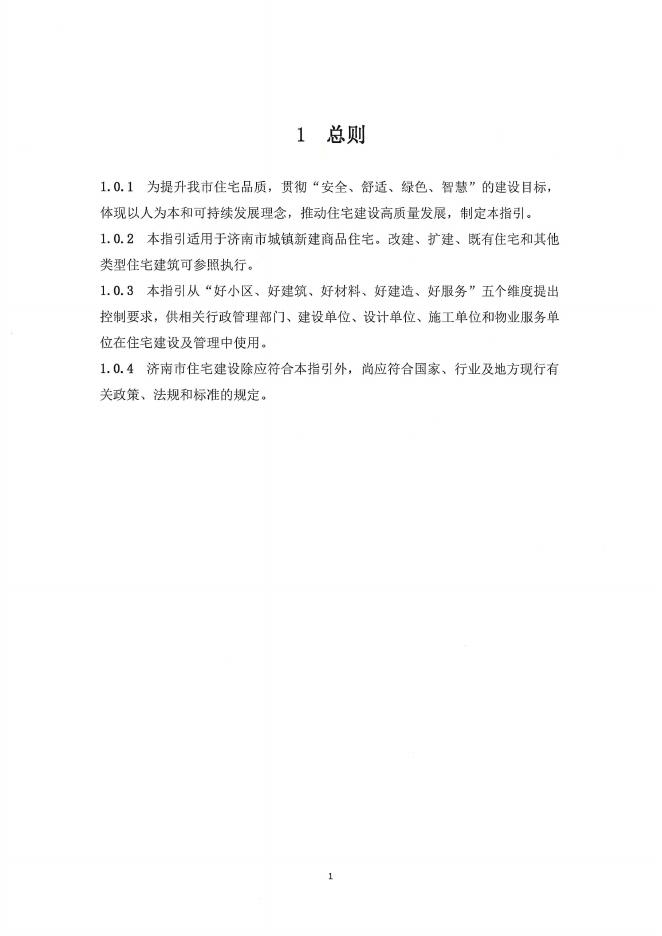 1 总则

1.0.1 为提升我市住宅品质，贯彻“安全、舒适、绿色、智慧”的建设目标，体现以人为本和可持续发展理念，推动住宅建设高质量发展，制定本指引。
1.0.2 本指引适用于济南市城镇新建商品住宅。改建、扩建、既有住宅和其他类型住宅建筑可参照执行。
1.0.3 本指引从“好小区、好建筑、好材料、好建造、好服务”五个维度提出控制要求，供相关行政管理部门、建设单位、设计单位、施工单位和物业服务单位在住宅建设及管理中使用。
1.0.4 济南市住宅建设除应符合本指引外，尚应符合国家、行业及地方现行有关政策、法规和标准的规定。

1